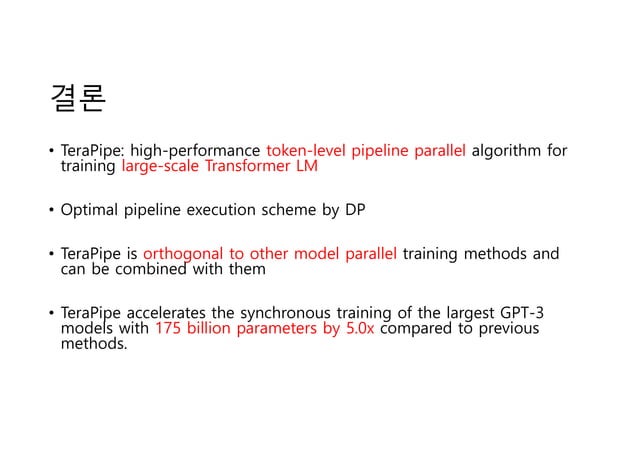 결론

• TeraPipe: high-performance token-level pipeline parallel algorithm for training large-scale Transformer LM

• Optimal pipeline execution scheme by DP

• TeraPipe is orthogonal to other model parallel training methods and can be combined with them

• TeraPipe accelerates the synchronous training of the largest GPT-3 models with 175 billion parameters by 5.0x compared to previous methods.